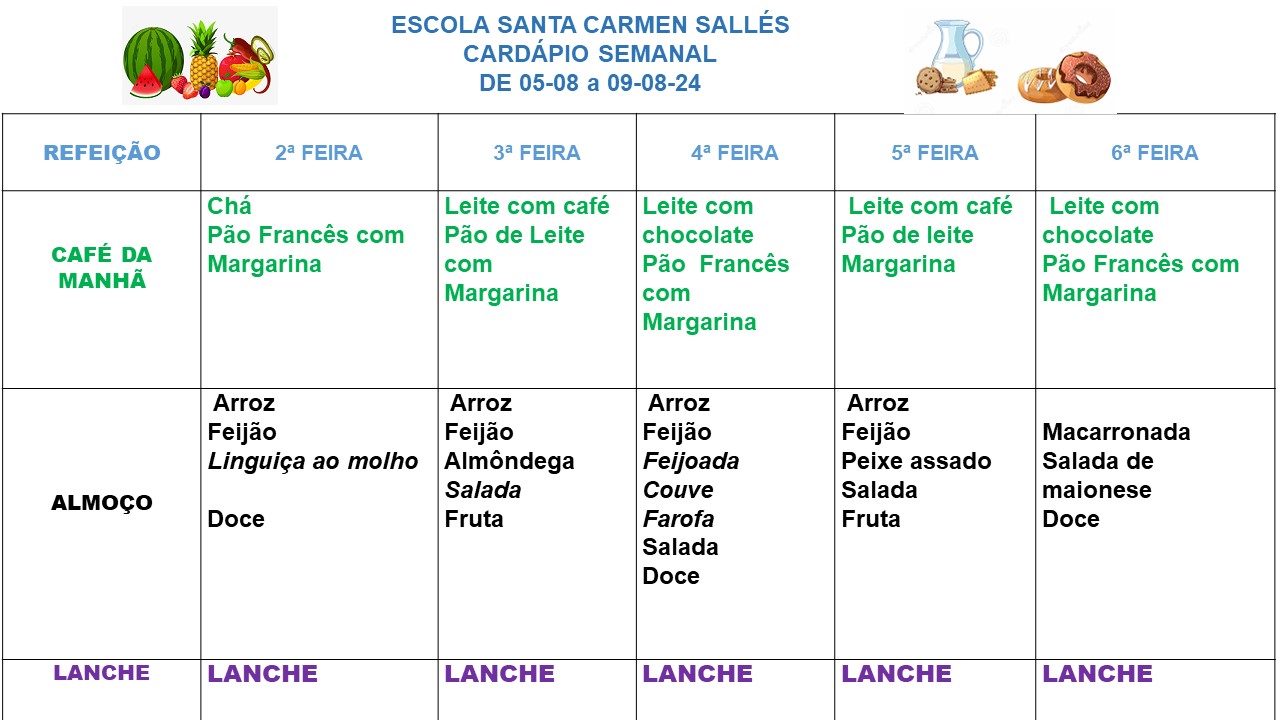 ESCOLA SANTA CARMEN SALLÉS
CARDÁPIO SEMANAL
DE 05-08 a 09-08-24

| REFEIÇÃO | 2ª FEIRA | 3ª FEIRA | 4ª FEIRA | 5ª FEIRA | 6ª FEIRA |
|---|---|---|---|---|---|
| CAFÉ DA MANHÃ | Chá Pão Francês com Margarina | Leite com café Pão de Leite com Margarina | Leite com chocolate Pão Francês com Margarina | Leite com café Pão de leite Margarina | Leite com chocolate Pão Francês com Margarina |
| ALMOÇO | Arroz Feijão Linguiça ao molho Doce | Arroz Feijão Almôndega Salada Fruta | Arroz Feijão Feijoada Couve Farofa Salada Doce | Arroz Feijão Peixe assado Salada Fruta | Macarronada Salada de maionese Doce |
| LANCHE | LANCHE | LANCHE | LANCHE | LANCHE | LANCHE |